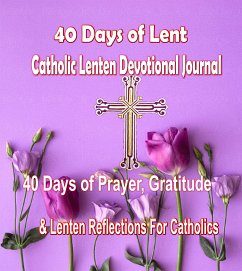 40 Days of Lent

Catholic Lenten Devotional Journal

40 Days of Prayer, Gratitude

& Lenten Reflections For Catholics